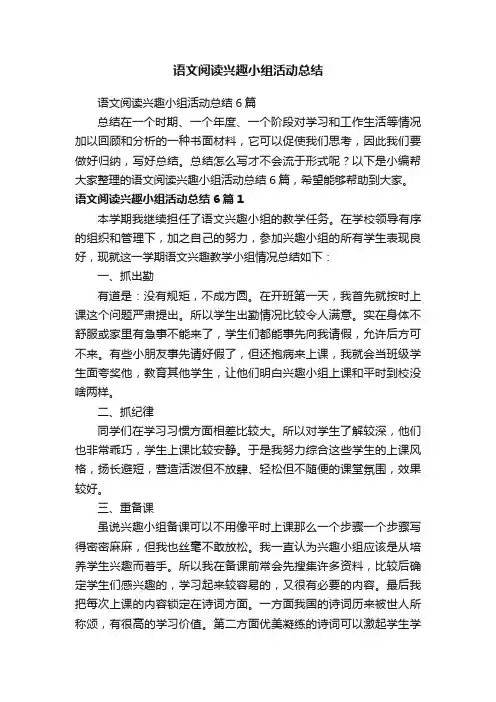 语文阅读兴趣小组活动总结

语文阅读兴趣小组活动总结6篇

总结在一个时期、一个年度、一个阶段对学习和工作生活等情况加以回顾和分析的一种书面材料，它可以促使我们思考，因此我们要做好归纳，写好总结。总结怎么写才不会流于形式呢？以下是小编帮大家整理的语文阅读兴趣小组活动总结6篇，希望能够帮助到大家。

语文阅读兴趣小组活动总结6篇1

本学期我继续担任了语文兴趣小组的教学任务。在学校领导有序的组织和管理下，加之自己的努力，参加兴趣小组的所有学生表现良好，现就这一学期语文兴趣教学小组情况总结如下：

一、抓出勤

有道是：没有规矩，不成方圆。在开班第一天，我首先就按时上课这个问题严肃提出。所以学生出勤情况比较令人满意。实在身体不舒服或家里有急事不能来了，学生们都能事先向我请假，允许后方可不来。有些小朋友事先请好假了，但还抱病来上课，我就会当班级学生面夸奖他，教育其他学生，让他们明白兴趣小组上课和平时到校没啥两样。

二、抓纪律

同学们在学习习惯方面相差比较大。所以对学生了解较深，他们也非常乖巧，学生上课比较安静。于是我努力综合这些学生的上课风格，扬长避短，营造活泼但不放肆、轻松但不随便的课堂氛围，效果较好。

三、重备课

虽说兴趣小组备课可以不用像平时上课那么一个步骤一个步骤写得密密麻麻，但我也丝毫不敢放松。我一直认为兴趣小组应该是从培养学生兴趣而着手。所以我在备课前常会先搜集许多资料，比较后确定学生们感兴趣的，学习起来较容易的，又很有必要的内容。最后我把每次上课的内容锁定在诗词方面。一方面我国的诗词历来被世人所称颂，有很高的学习价值。第二方面优美凝练的诗词可以激起学生学